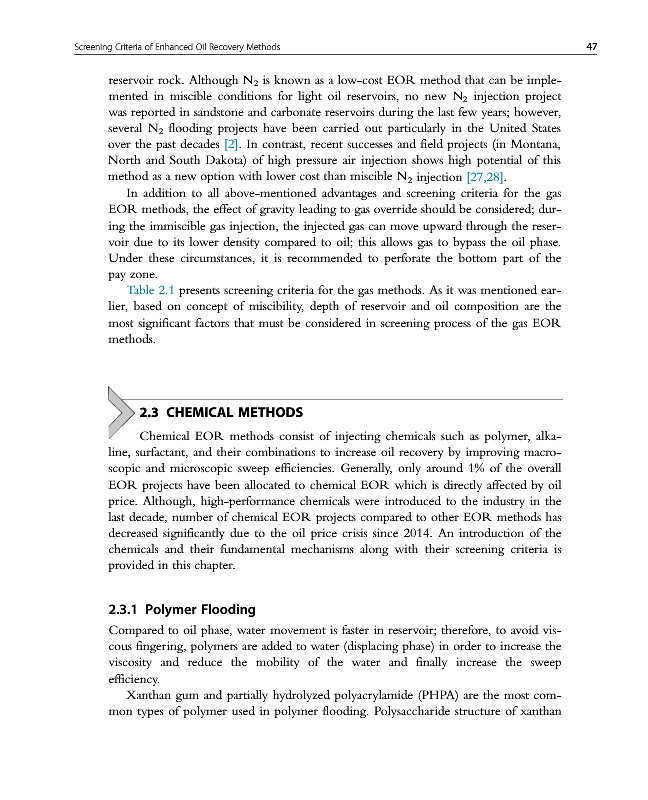 Screening Criteria of Enhanced Oil Recovery Methods 47

reservoir rock. Although $N_2$ is known as a low-cost EOR method that can be implemented in miscible conditions for light oil reservoirs, no new $N_2$ injection project was reported in sandstone and carbonate reservoirs during the last few years; however, several $N_2$ flooding projects have been carried out particularly in the United States over the past decades [2]. In contrast, recent successes and field projects (in Montana, North and South Dakota) of high pressure air injection shows high potential of this method as a new option with lower cost than miscible $N_2$ injection [27,28].

In addition to all above-mentioned advantages and screening criteria for the gas EOR methods, the effect of gravity leading to gas override should be considered; during the immiscible gas injection, the injected gas can move upward through the reservoir due to its lower density compared to oil; this allows gas to bypass the oil phase. Under these circumstances, it is recommended to perforate the bottom part of the pay zone.

Table 2.1 presents screening criteria for the gas methods. As it was mentioned earlier, based on concept of miscibility, depth of reservoir and oil composition are the most significant factors that must be considered in screening process of the gas EOR methods.

2.3 CHEMICAL METHODS

Chemical EOR methods consist of injecting chemicals such as polymer, alkaline, surfactant, and their combinations to increase oil recovery by improving macroscopic and microscopic sweep efficiencies. Generally, only around 1% of the overall EOR projects have been allocated to chemical EOR which is directly affected by oil price. Although, high-performance chemicals were introduced to the industry in the last decade, number of chemical EOR projects compared to other EOR methods has decreased significantly due to the oil price crisis since 2014. An introduction of the chemicals and their fundamental mechanisms along with their screening criteria is provided in this chapter.

2.3.1 Polymer Flooding

Compared to oil phase, water movement is faster in reservoir; therefore, to avoid viscous fingering, polymers are added to water (displacing phase) in order to increase the viscosity and reduce the mobility of the water and finally increase the sweep efficiency.

Xanthan gum and partially hydrolyzed polyacrylamide (PHPA) are the most common types of polymer used in polymer flooding. Polysaccharide structure of xanthan